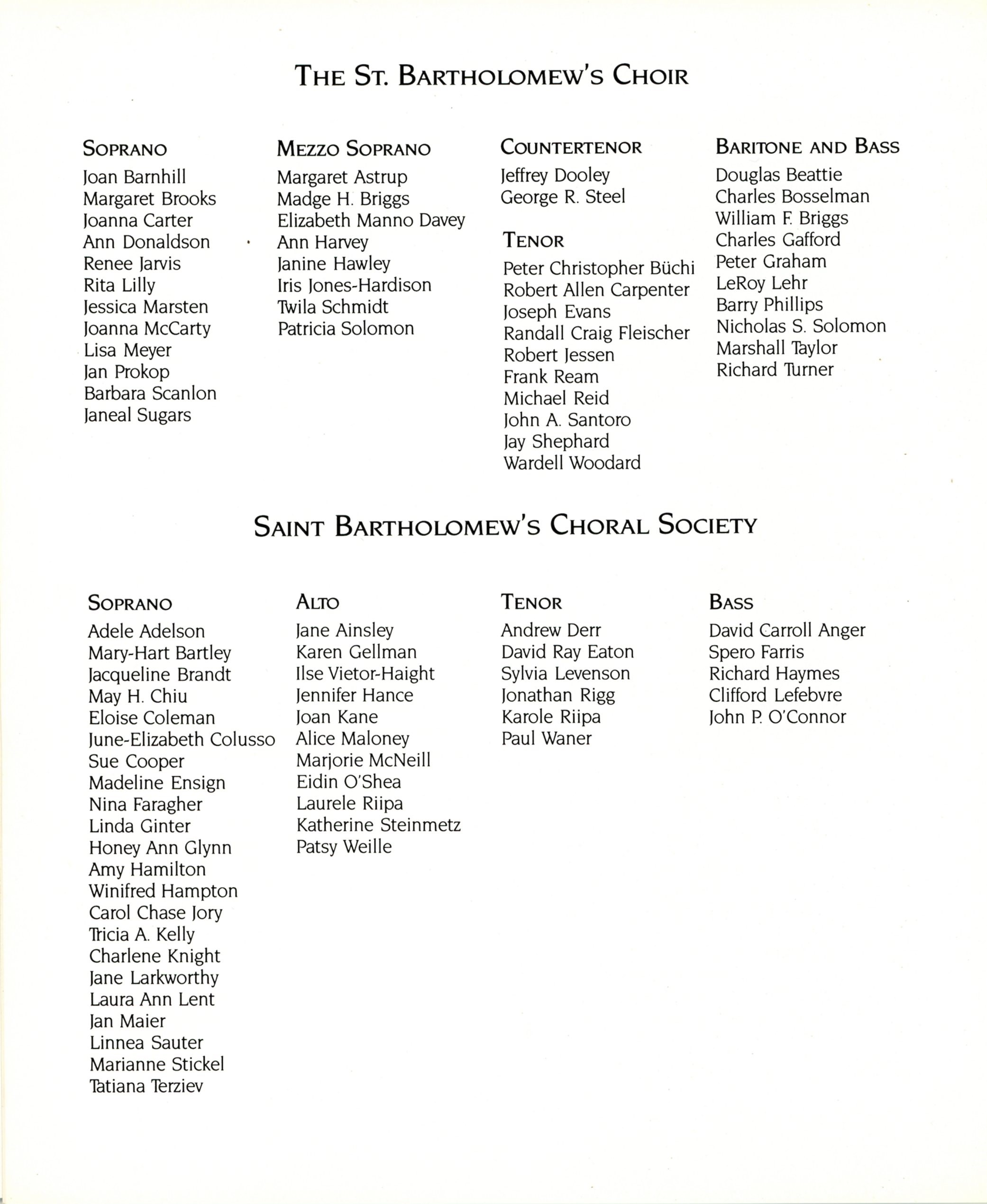 THE ST. BARTHOLOMEW'S CHOIR

SOPRANO
Joan Barnhill
Margaret Brooks
Joanna Carter
Ann Donaldson
Renee Jarvis
Rita Lilly
Jessica Marsten
Joanna McCarty
Lisa Meyer
Jan Prokop
Barbara Scanlon
Janeal Sugars

MEZZO SOPRANO
Margaret Astrup
Madge H. Briggs
Elizabeth Manno Davey
Ann Harvey
Janine Hawley
Iris Jones-Hardison
Twila Schmidt
Patricia Solomon

COUNTERTENOR
Jeffrey Dooley
George R. Steel

TENOR
Peter Christopher Büchi
Robert Allen Carpenter
Joseph Evans
Randall Craig Fleischer
Robert Jessen
Frank Ream
Michael Reid
John A. Santoro
Jay Shephard
Wardell Woodard

BARITONE AND BASS
Douglas Beattie
Charles Bosselman
William F. Briggs
Charles Gafford
Peter Graham
LeRoy Lehr
Barry Phillips
Nicholas S. Solomon
Marshall Taylor
Richard Turner

SAINT BARTHOLOMEW'S CHORAL SOCIETY

SOPRANO
Adele Adelson
Mary-Hart Bartley
Jacqueline Brandt
May H. Chiu
Eloise Coleman
June-Elizabeth Colusso
Sue Cooper
Madeline Ensign
Nina Faragher
Linda Ginter
Honey Ann Glynn
Amy Hamilton
Winifred Hampton
Carol Chase Jory
Tricia A. Kelly
Charlene Knight
Jane Larkworthy
Laura Ann Lent
Jan Maier
Linnea Sauter
Marianne Stickel
Tatiana Terziev

ALTO
Jane Ainsley
Karen Gellman
Ilse Vietor-Haight
Jennifer Hance
Joan Kane
Alice Maloney
Marjorie McNeill
Eidin O'Shea
Laurele Riipa
Katherine Steinmetz
Patsy Weille

TENOR
Andrew Derr
David Ray Eaton
Sylvia Levenson
Jonathan Rigg
Karole Riipa
Paul Waner

BASS
David Carroll Anger
Spero Farris
Richard Haymes
Clifford Lefebvre
John P. O'Connor